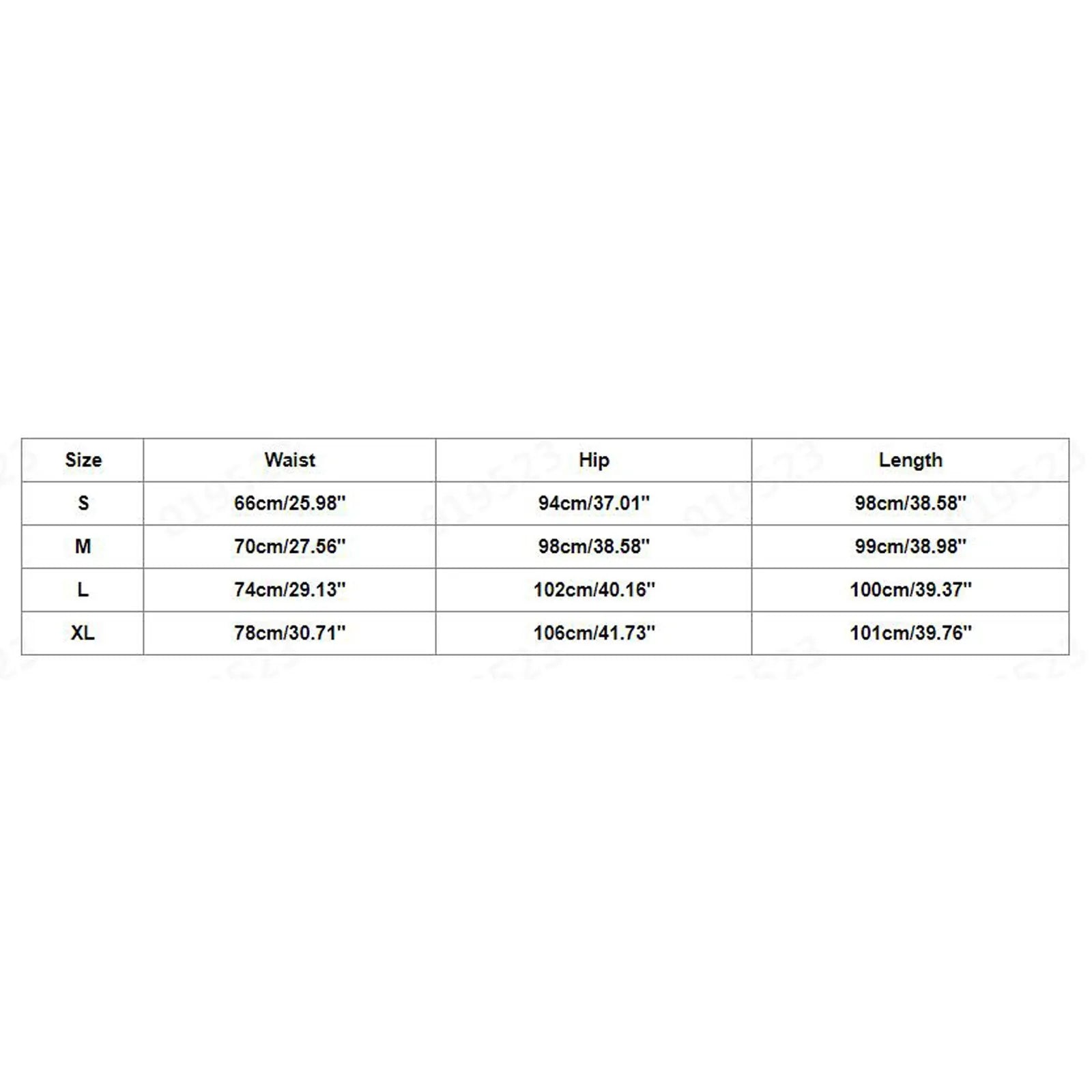 | Size | Waist | Hip | Length |
|---|---|---|---|
| S | 66cm/25.98'' | 94cm/37.01'' | 98cm/38.58'' |
| M | 70cm/27.56'' | 98cm/38.58'' | 99cm/38.98'' |
| L | 74cm/29.13'' | 102cm/40.16'' | 100cm/39.37'' |
| XL | 78cm/30.71'' | 106cm/41.73'' | 101cm/39.76'' |